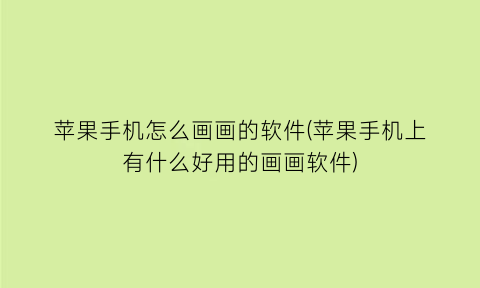 苹果手机怎么画画的软件(苹果手机上有什么好用的画画软件)